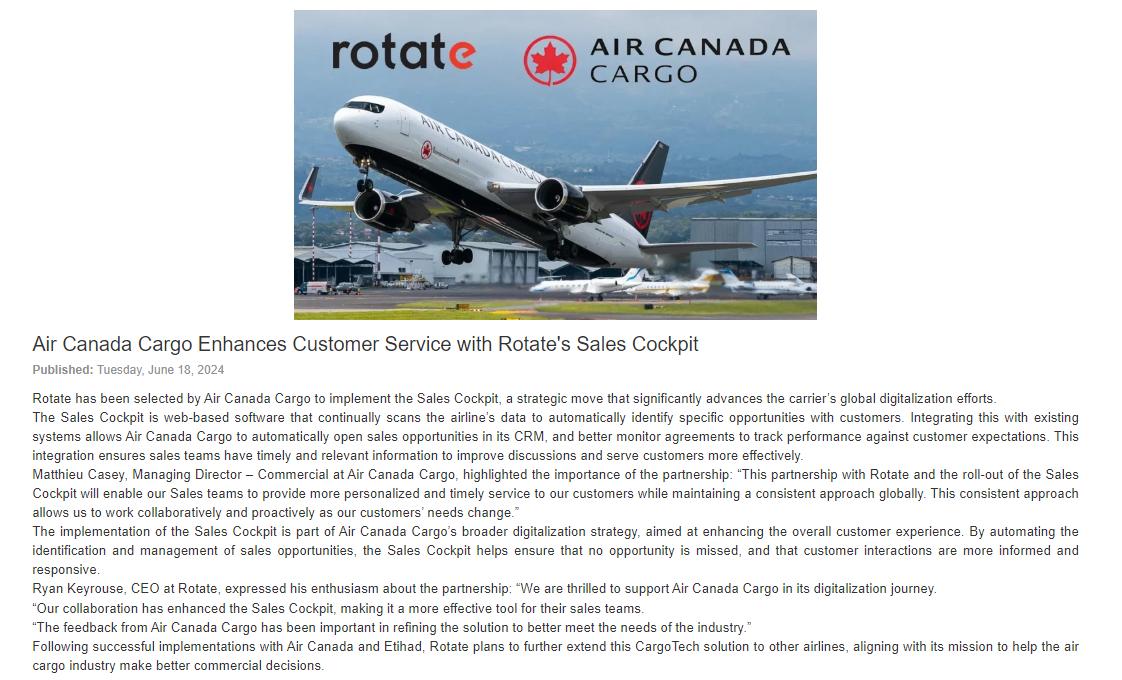 rotate

AIR CANADA CARGO

AIR CANADA CARGO

Air Canada Cargo Enhances Customer Service with Rotate's Sales Cockpit

Published: Tuesday, June 18, 2024

Rotate has been selected by Air Canada Cargo to implement the Sales Cockpit, a strategic move that significantly advances the carrier's global digitalization efforts.

The Sales Cockpit is web-based software that continually scans the airline's data to automatically identify specific opportunities with customers. Integrating this with existing systems allows Air Canada Cargo to automatically open sales opportunities in its CRM, and better monitor agreements to track performance against customer expectations. This integration ensures sales teams have timely and relevant information to improve discussions and serve customers more effectively.

Matthieu Casey, Managing Director – Commercial at Air Canada Cargo, highlighted the importance of the partnership: "This partnership with Rotate and the roll-out of the Sales Cockpit will enable our Sales teams to provide more personalized and timely service to our customers while maintaining a consistent approach globally. This consistent approach allows us to work collaboratively and proactively as our customers' needs change."

The implementation of the Sales Cockpit is part of Air Canada Cargo's broader digitalization strategy, aimed at enhancing the overall customer experience. By automating the identification and management of sales opportunities, the Sales Cockpit helps ensure that no opportunity is missed, and that customer interactions are more informed and responsive.

Ryan Keyrouse, CEO at Rotate, expressed his enthusiasm about the partnership: "We are thrilled to support Air Canada Cargo in its digitalization journey.

"Our collaboration has enhanced the Sales Cockpit, making it a more effective tool for their sales teams.

"The feedback from Air Canada Cargo has been important in refining the solution to better meet the needs of the industry."

Following successful implementations with Air Canada and Etihad, Rotate plans to further extend this CargoTech solution to other airlines, aligning with its mission to help the air cargo industry make better commercial decisions.